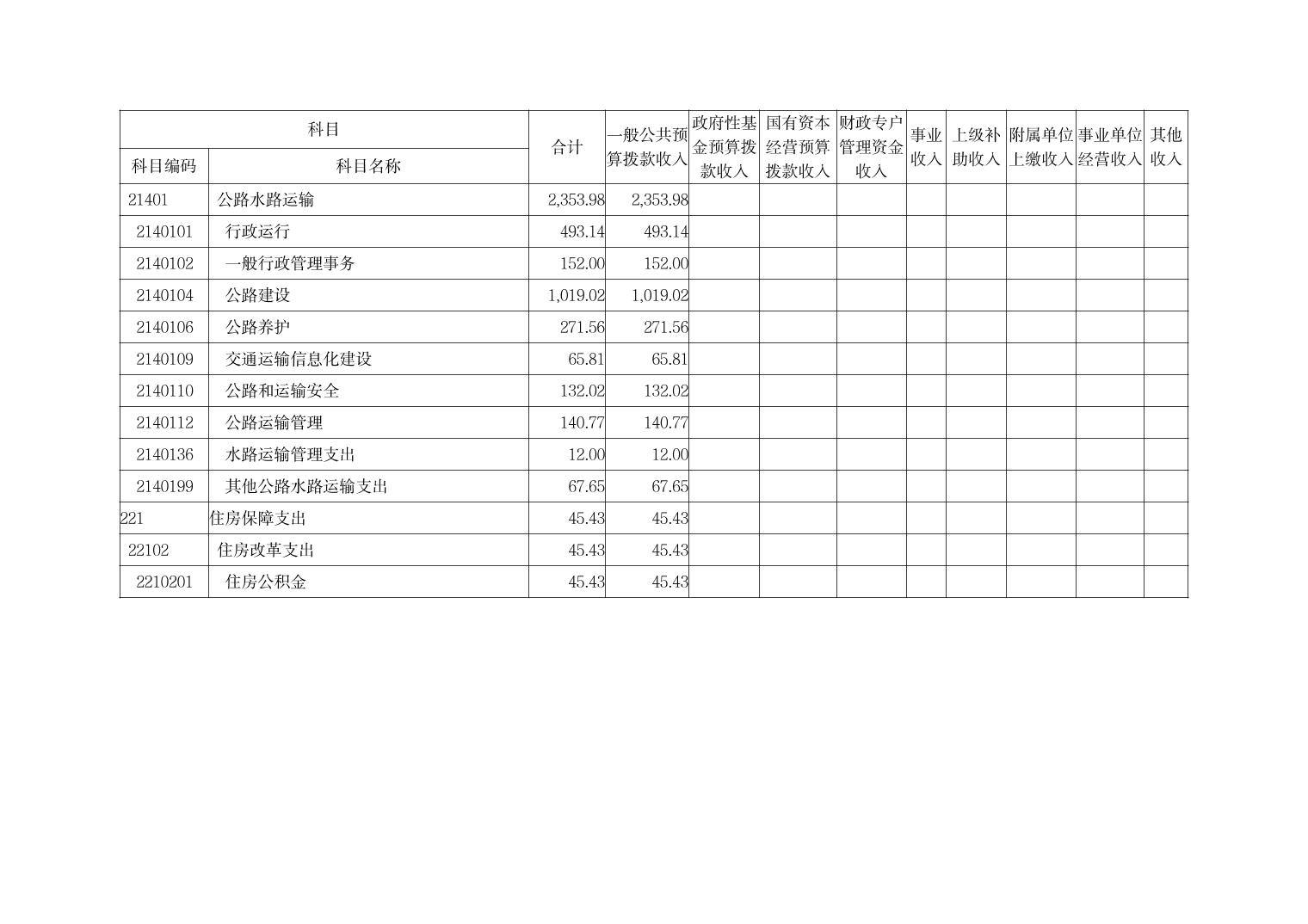 | 科目 |  | 合计 | 一般公共预算拨款收入 | 政府性基金预算拨款收入 | 国有资本经营预算拨款收入 | 财政专户管理资金收入 | 事业收入 | 上级补助收入 | 附属单位上缴收入 | 事业单位经营收入 | 其他收入 |
|---|---|---|---|---|---|---|---|---|---|---|---|
| 科目编码 | 科目名称 |  |  |  |  |  |  |  |  |  |  |
| 21401 | 公路水路运输 | 2,353.98 | 2,353.98 |  |  |  |  |  |  |  |  |
| 2140101 | 行政运行 | 493.14 | 493.14 |  |  |  |  |  |  |  |  |
| 2140102 | 一般行政管理事务 | 152.00 | 152.00 |  |  |  |  |  |  |  |  |
| 2140104 | 公路建设 | 1,019.02 | 1,019.02 |  |  |  |  |  |  |  |  |
| 2140106 | 公路养护 | 271.56 | 271.56 |  |  |  |  |  |  |  |  |
| 2140109 | 交通运输信息化建设 | 65.81 | 65.81 |  |  |  |  |  |  |  |  |
| 2140110 | 公路和运输安全 | 132.02 | 132.02 |  |  |  |  |  |  |  |  |
| 2140112 | 公路运输管理 | 140.77 | 140.77 |  |  |  |  |  |  |  |  |
| 2140136 | 水路运输管理支出 | 12.00 | 12.00 |  |  |  |  |  |  |  |  |
| 2140199 | 其他公路水路运输支出 | 67.65 | 67.65 |  |  |  |  |  |  |  |  |
| 221 | 住房保障支出 | 45.43 | 45.43 |  |  |  |  |  |  |  |  |
| 22102 | 住房改革支出 | 45.43 | 45.43 |  |  |  |  |  |  |  |  |
| 2210201 | 住房公积金 | 45.43 | 45.43 |  |  |  |  |  |  |  |  |